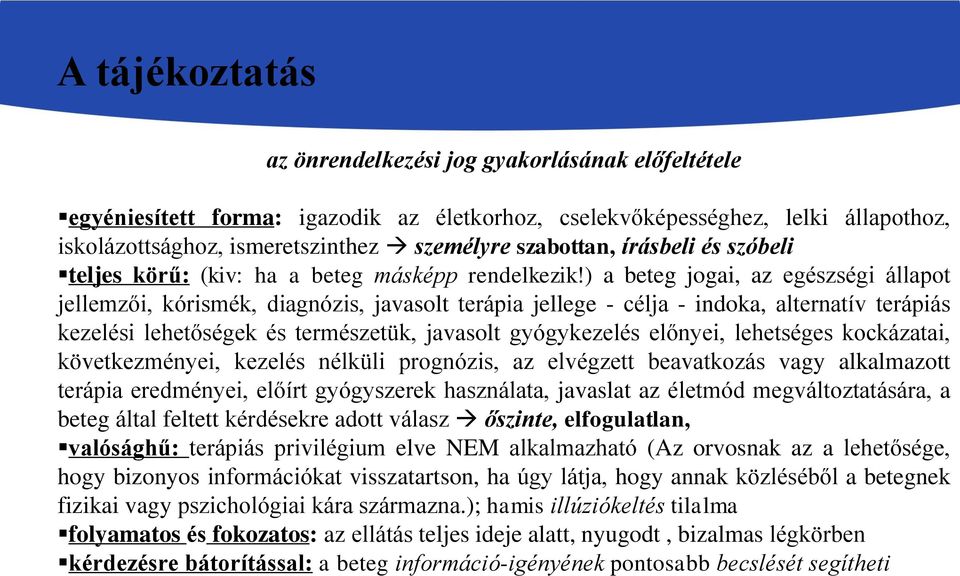 A tájékoztatás

az önrendelkezési jog gyakorlásának előfeltétele

▪egyéniesített forma: igazodik az életkorhoz, cselekvőképességhez, lelki állapothoz, iskolázottsághoz, ismeretszinthez → személyre szabottan, írásbeli és szóbeli
▪teljes körű: (kiv: ha a beteg másképp rendelkezik!) a beteg jogai, az egészségi állapot jellemzői, kórismék, diagnózis, javasolt terápia jellege - célja - indoka, alternatív terápiás kezelési lehetőségek és természetük, javasolt gyógykezelés előnyei, lehetséges kockázatai, következményei, kezelés nélküli prognózis, az elvégzett beavatkozás vagy alkalmazott terápia eredményei, előírt gyógyszerek használata, javaslat az életmód megváltoztatására, a beteg által feltett kérdésekre adott válasz → őszinte, elfogulatlan,
▪valósághű: terápiás privilégium elve NEM alkalmazható (Az orvosnak az a lehetősége, hogy bizonyos információkat visszatartson, ha úgy látja, hogy annak közléséből a betegnek fizikai vagy pszichológiai kára származna.); hamis illúziókeltés tilalma
▪folyamatos és fokozatos: az ellátás teljes ideje alatt, nyugodt , bizalmas légkörben
▪kérdezésre bátorítással: a beteg információ-igényének pontosabb becslését segítheti